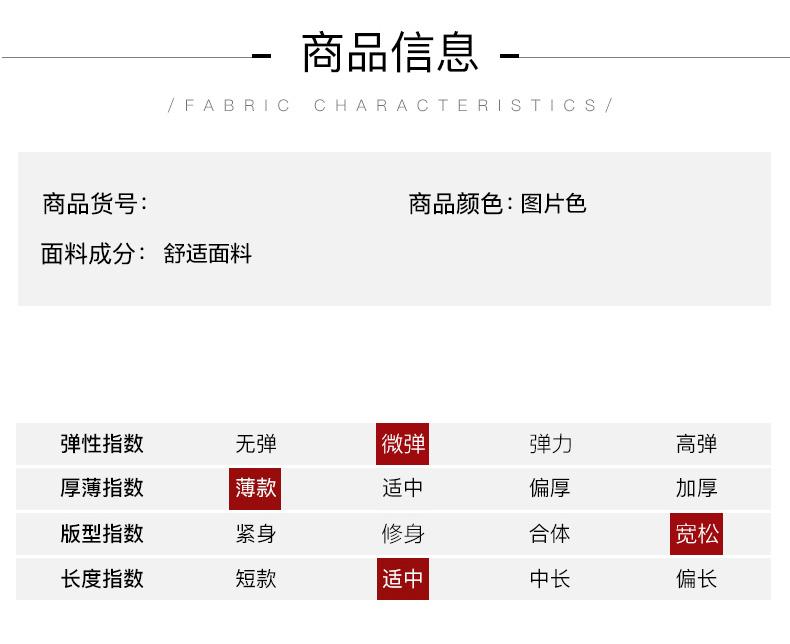 - 商品信息 -

/FABRIC CHARACTERISTICS/

商品货号:
商品颜色:图片色
面料成分: 舒适面料

| 弹性指数 | 无弹 | 微弹 | 弹力 | 高弹 |
|---|---|---|---|---|
| 厚薄指数 | 薄款 | 适中 | 偏厚 | 加厚 |
| 版型指数 | 紧身 | 修身 | 合体 | 宽松 |
| 长度指数 | 短款 | 适中 | 中长 | 偏长 |